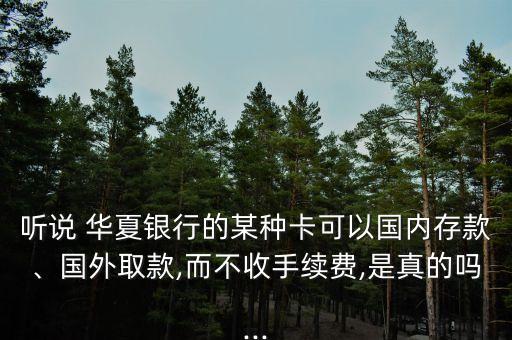 听说 华夏银行的某种卡可以国内存款、国外取款,而不收手续费,是真的吗...